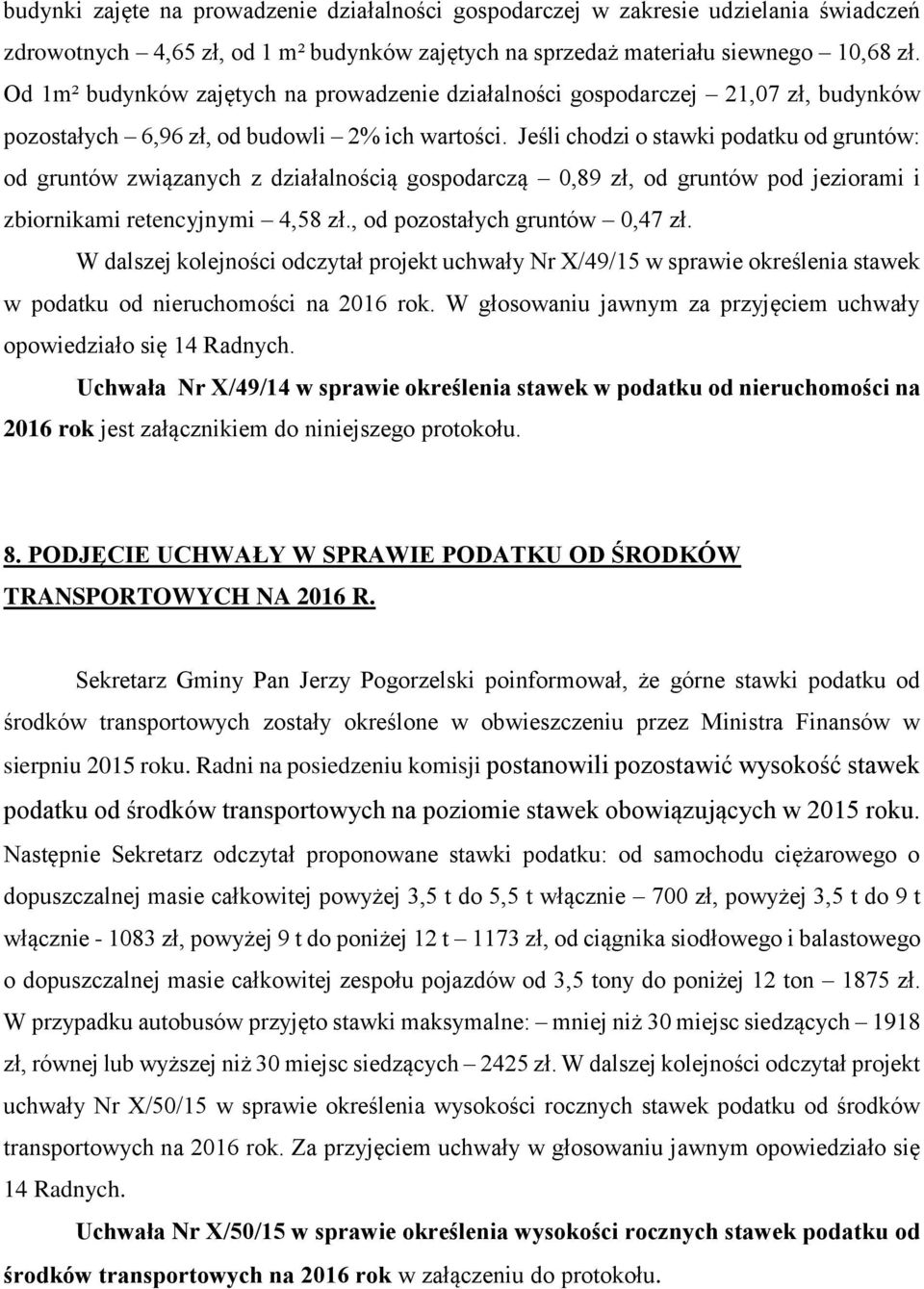 budynki zajęte na prowadzenie działalności gospodarczej w zakresie udzielania świadczeń zdrowotnych – 4,65 zł, od 1 m² budynków zajętych na sprzedaż materiału siewnego – 10,68 zł. Od 1m² budynków zajętych na prowadzenie działalności gospodarczej – 21,07 zł, budynków pozostałych – 6,96 zł, od budowli – 2% ich wartości. Jeśli chodzi o stawki podatku od gruntów: od gruntów związanych z działalnością gospodarczą – 0,89 zł, od gruntów pod jeziorami i zbiornikami retencyjnymi – 4,58 zł., od pozostałych gruntów – 0,47 zł.

W dalszej kolejności odczytał projekt uchwały Nr X/49/15 w sprawie określenia stawek w podatku od nieruchomości na 2016 rok. W głosowaniu jawnym za przyjęciem uchwały opowiedziało się 14 Radnych.

Uchwała Nr X/49/14 w sprawie określenia stawek w podatku od nieruchomości na 2016 rok jest załącznikiem do niniejszego protokołu.

8. PODJĘCIE UCHWAŁY W SPRAWIE PODATKU OD ŚRODKÓW TRANSPORTOWYCH NA 2016 R.

Sekretarz Gminy Pan Jerzy Pogorzelski poinformował, że górne stawki podatku od środków transportowych zostały określone w obwieszczeniu przez Ministra Finansów w sierpniu 2015 roku. Radni na posiedzeniu komisji postanowili pozostawić wysokość stawek podatku od środków transportowych na poziomie stawek obowiązujących w 2015 roku. Następnie Sekretarz odczytał proponowane stawki podatku: od samochodu ciężarowego o dopuszczalnej masie całkowitej powyżej 3,5 t do 5,5 t włącznie – 700 zł, powyżej 3,5 t do 9 t włącznie - 1083 zł, powyżej 9 t do poniżej 12 t – 1173 zł, od ciągnika siodłowego i balastowego o dopuszczalnej masie całkowitej zespołu pojazdów od 3,5 tony do poniżej 12 ton – 1875 zł. W przypadku autobusów przyjęto stawki maksymalne: – mniej niż 30 miejsc siedzących – 1918 zł, równej lub wyższej niż 30 miejsc siedzących – 2425 zł. W dalszej kolejności odczytał projekt uchwały Nr X/50/15 w sprawie określenia wysokości rocznych stawek podatku od środków transportowych na 2016 rok. Za przyjęciem uchwały w głosowaniu jawnym opowiedziało się 14 Radnych.

Uchwała Nr X/50/15 w sprawie określenia wysokości rocznych stawek podatku od środków transportowych na 2016 rok w załączeniu do protokołu.